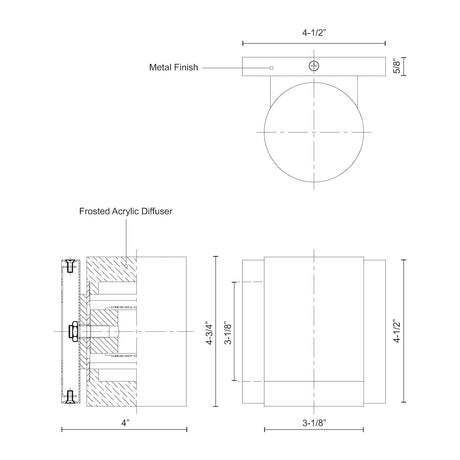 4-1/2"

Metal Finish

5/8"

Frosted Acrylic Diffuser

4-3/4"

3-1/8"

4-1/2"

4"

3-1/8"